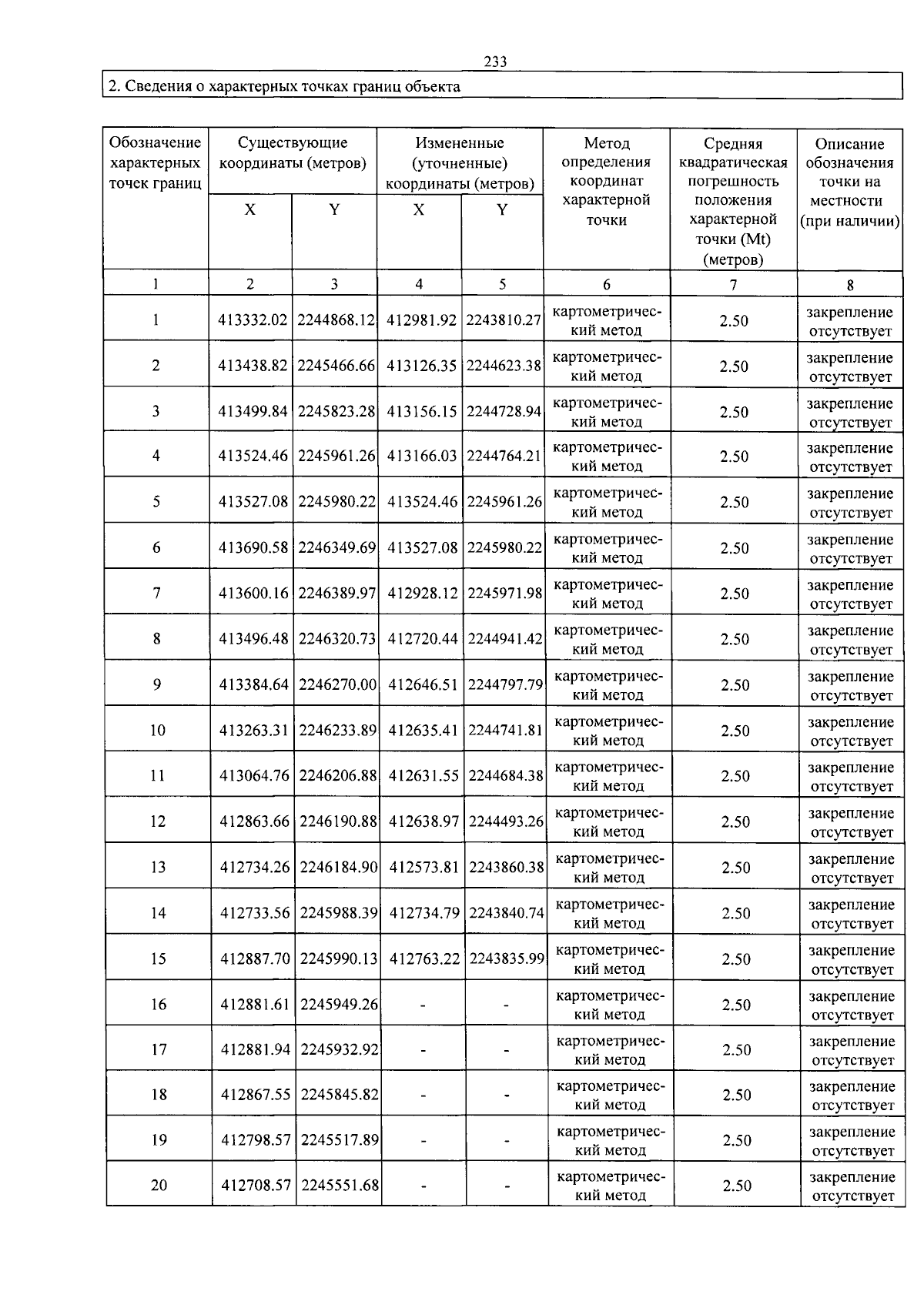 233

2. Сведения о характерных точках границ объекта

| Обозначение характерных точек границ | Существующие координаты (метров) X | Существующие координаты (метров) Y | Измененные (уточненные) координаты (метров) X | Измененные (уточненные) координаты (метров) Y | Метод определения координат характерной точки | Средняя квадратическая погрешность положения характерной точки (Mt) (метров) | Описание обозначения точки на местности (при наличии) |
|---|---|---|---|---|---|---|---|
| 1 | 2 | 3 | 4 | 5 | 6 | 7 | 8 |
| 1 | 413332.02 | 2244868.12 | 412981.92 | 2243810.27 | картометрический метод | 2.50 | закрепление отсутствует |
| 2 | 413438.82 | 2245466.66 | 413126.35 | 2244623.38 | картометрический метод | 2.50 | закрепление отсутствует |
| 3 | 413499.84 | 2245823.28 | 413156.15 | 2244728.94 | картометрический метод | 2.50 | закрепление отсутствует |
| 4 | 413524.46 | 2245961.26 | 413166.03 | 2244764.21 | картометрический метод | 2.50 | закрепление отсутствует |
| 5 | 413527.08 | 2245980.22 | 413524.46 | 2245961.26 | картометрический метод | 2.50 | закрепление отсутствует |
| 6 | 413690.58 | 2246349.69 | 413527.08 | 2245980.22 | картометрический метод | 2.50 | закрепление отсутствует |
| 7 | 413600.16 | 2246389.97 | 412928.12 | 2245971.98 | картометрический метод | 2.50 | закрепление отсутствует |
| 8 | 413496.48 | 2246320.73 | 412720.44 | 2244941.42 | картометрический метод | 2.50 | закрепление отсутствует |
| 9 | 413384.64 | 2246270.00 | 412646.51 | 2244797.79 | картометрический метод | 2.50 | закрепление отсутствует |
| 10 | 413263.31 | 2246233.89 | 412635.41 | 2244741.81 | картометрический метод | 2.50 | закрепление отсутствует |
| 11 | 413064.76 | 2246206.88 | 412631.55 | 2244684.38 | картометрический метод | 2.50 | закрепление отсутствует |
| 12 | 412863.66 | 2246190.88 | 412638.97 | 2244493.26 | картометрический метод | 2.50 | закрепление отсутствует |
| 13 | 412734.26 | 2246184.90 | 412573.81 | 2243860.38 | картометрический метод | 2.50 | закрепление отсутствует |
| 14 | 412733.56 | 2245988.39 | 412734.79 | 2243840.74 | картометрический метод | 2.50 | закрепление отсутствует |
| 15 | 412887.70 | 2245990.13 | 412763.22 | 2243835.99 | картометрический метод | 2.50 | закрепление отсутствует |
| 16 | 412881.61 | 2245949.26 | - | - | картометрический метод | 2.50 | закрепление отсутствует |
| 17 | 412881.94 | 2245932.92 | - | - | картометрический метод | 2.50 | закрепление отсутствует |
| 18 | 412867.55 | 2245845.82 | - | - | картометрический метод | 2.50 | закрепление отсутствует |
| 19 | 412798.57 | 2245517.89 | - | - | картометрический метод | 2.50 | закрепление отсутствует |
| 20 | 412708.57 | 2245551.68 | - | - | картометрический метод | 2.50 | закрепление отсутствует |